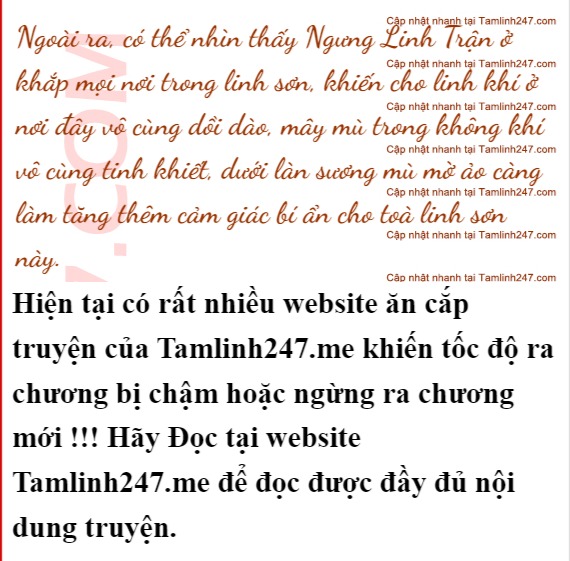 Ngoài ra, có thể nhìn thấy Ngưng Linh Trận ở khắp mọi nơi trong linh sơn, khiến cho linh khí ở nơi đây vô cùng dồi dào, mây mù trong không khí vô cùng tinh khiết, dưới làn sương mù mờ ảo càng làm tăng thêm cảm giác bí ẩn cho toà linh sơn này.

Hiện tại có rất nhiều website ăn cắp truyện của Tamlinh247.me khiến tốc độ ra chương bị chậm hoặc ngừng ra chương mới !!! Hãy Đọc tại website Tamlinh247.me để đọc được đầy đủ nội dung truyện.

Cập nhật nhanh tại Tamlinh247.com

.COM